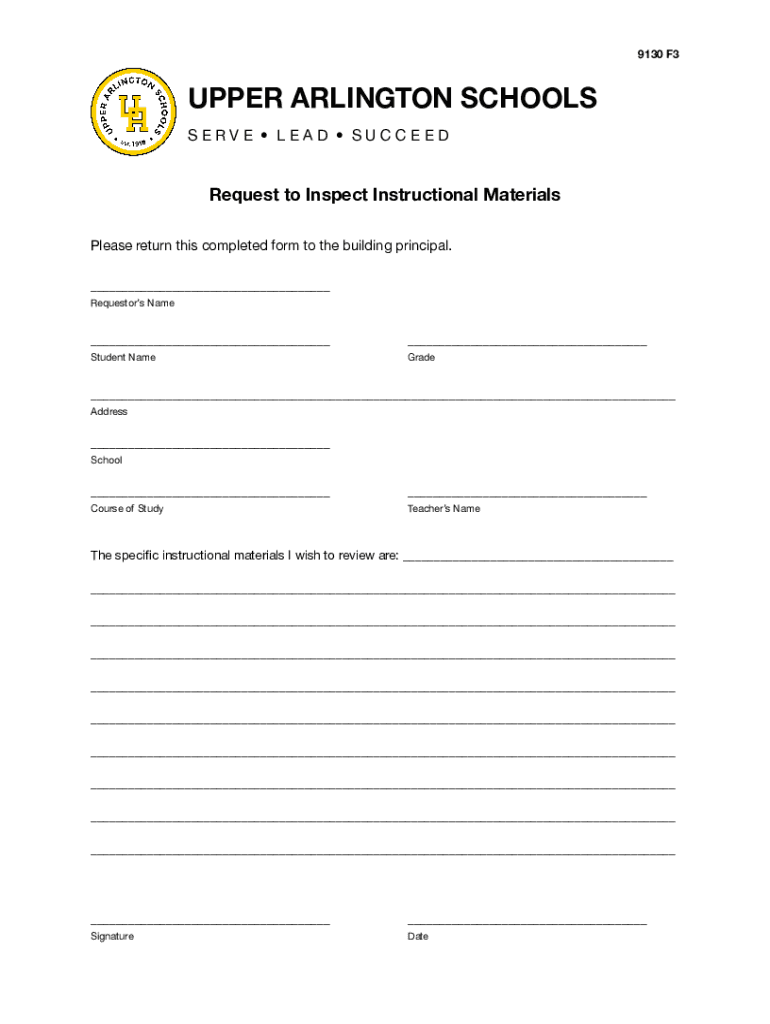 9130 F3

UPPER ARLINGTON SCHOOLS
UA
Est. 1918

UPPER ARLINGTON SCHOOLS

SERVE • LEAD • SUCCEED

Request to Inspect Instructional Materials

Please return this completed form to the building principal.

Requestor's Name

Student Name

Grade

Address

School

Course of Study

Teacher's Name

The specific instructional materials I wish to review are:

Signature

Date